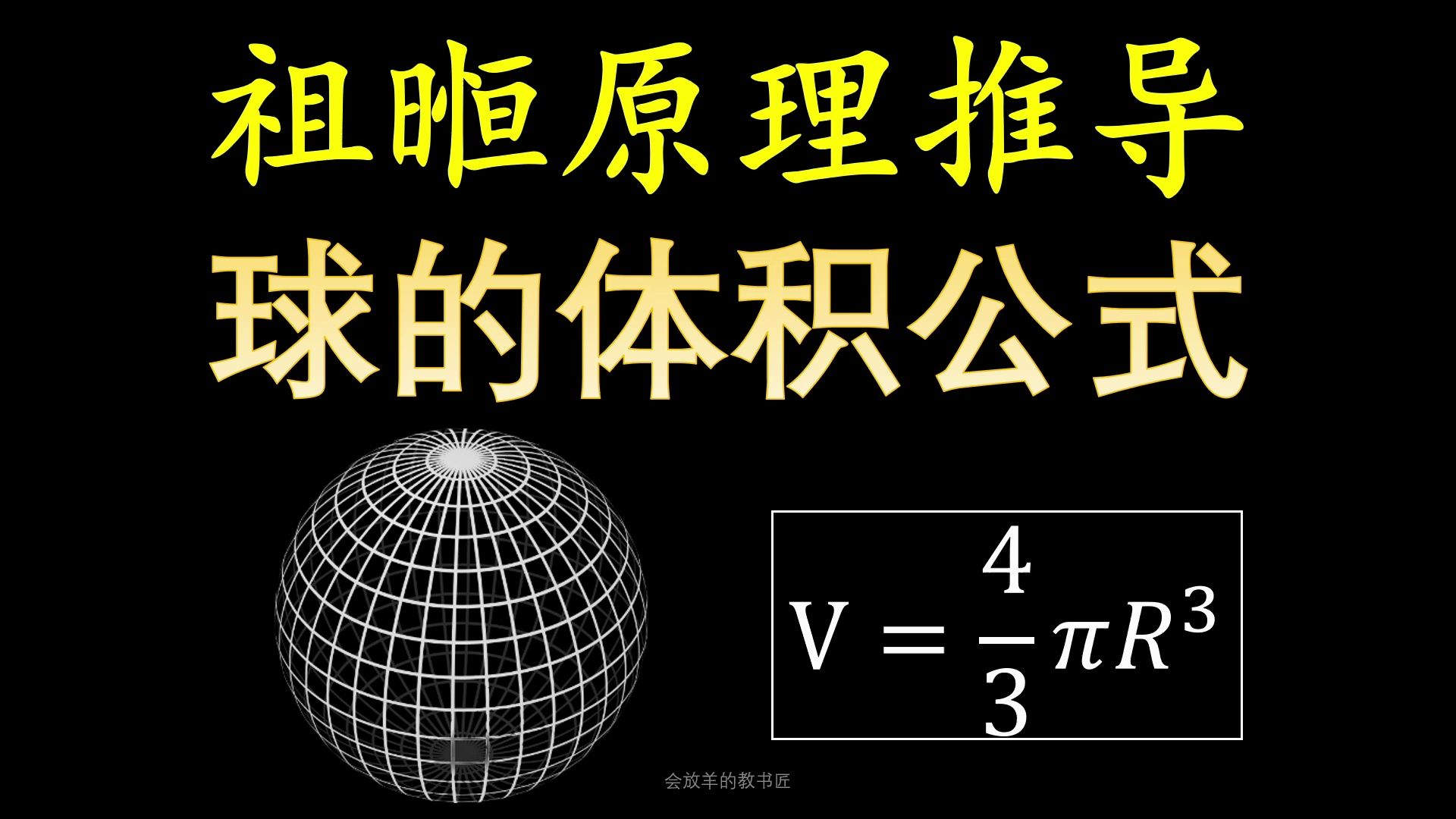 祖暅原理推导

球的体积公式

$V = \frac{4}{3}\pi R^3$

会放羊的教书匠